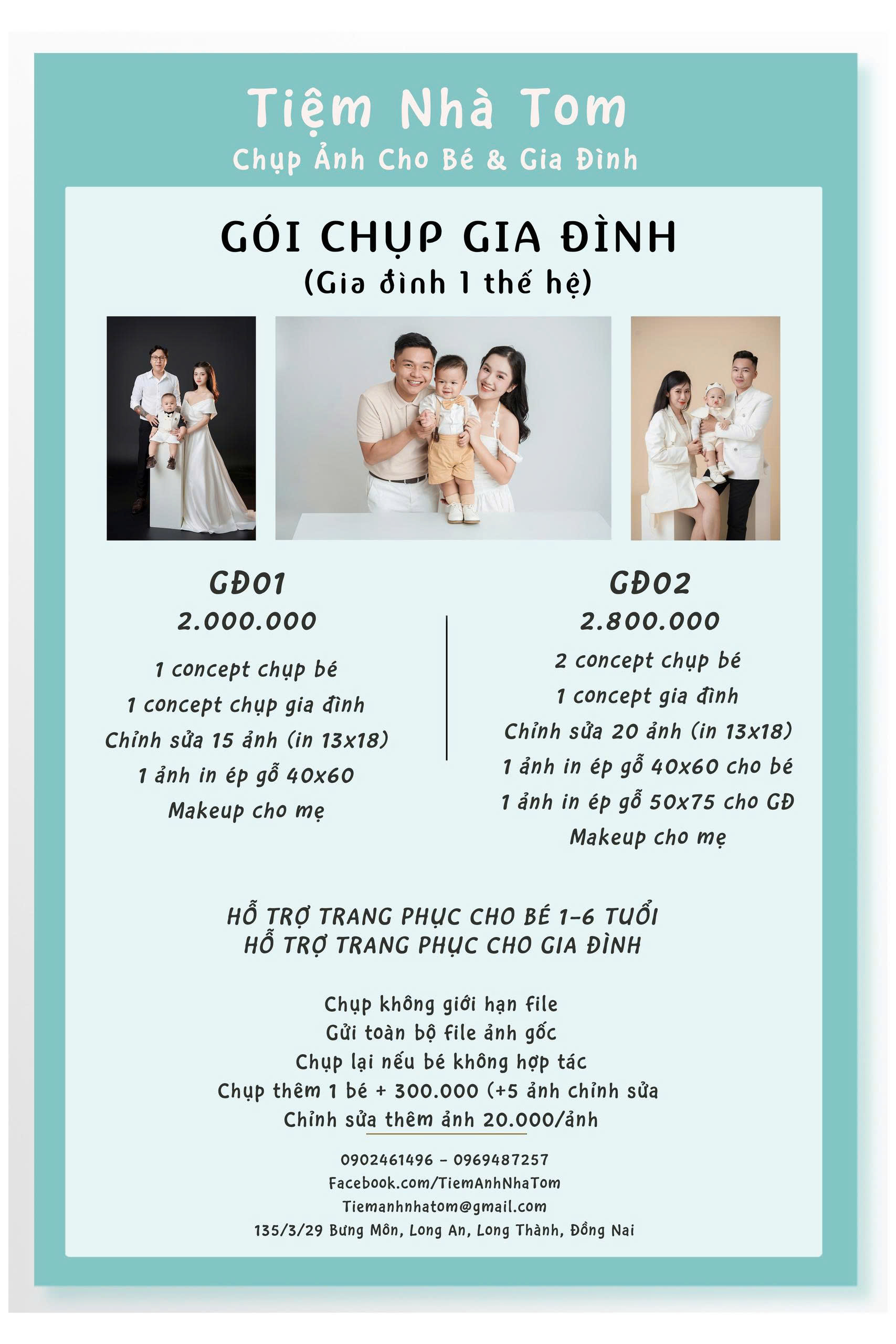 Tiệm Nhà Tom
Chụp Ảnh Cho Bé & Gia Đình

GÓI CHỤP GIA ĐÌNH
(Gia đình 1 thế hệ)

GĐ01
2.000.000
1 concept chụp bé
1 concept chụp gia đình
Chỉnh sửa 15 ảnh (in 13x18)
1 ảnh in ép gỗ 40x60
Makeup cho mẹ

GĐ02
2.800.000
2 concept chụp bé
1 concept gia đình
Chỉnh sửa 20 ảnh (in 13x18)
1 ảnh in ép gỗ 40x60 cho bé
1 ảnh in ép gỗ 50x75 cho GĐ
Makeup cho mẹ

HỖ TRỢ TRANG PHỤC CHO BÉ 1-6 TUỔI
HỖ TRỢ TRANG PHỤC CHO GIA ĐÌNH

Chụp không giới hạn file
Gửi toàn bộ file ảnh gốc
Chụp lại nếu bé không hợp tác
Chụp thêm 1 bé + 300.000 (+5 ảnh chỉnh sửa
Chỉnh sửa thêm ảnh 20.000/ảnh

0902461496 - 0969487257
Facebook.com/TiemAnhNhaTom
Tiemanhnhatom@gmail.com
135/3/29 Bưng Môn, Long An, Long Thành, Đồng Nai